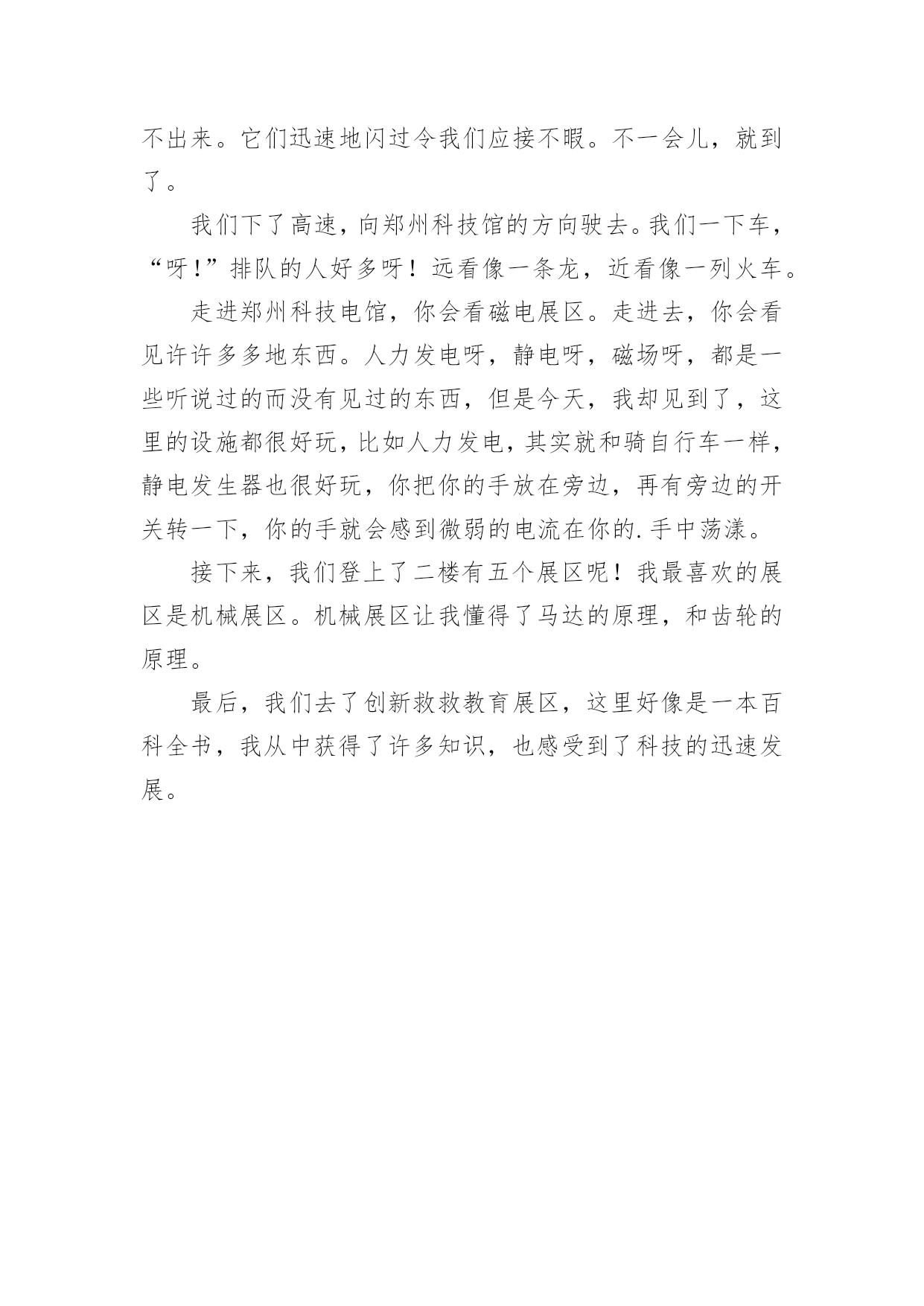 不出来。它们迅速地闪过令我们应接不暇。不一会儿，就到了。

我们下了高速，向郑州科技馆的方向驶去。我们一下车，“呀！”排队的人好多呀！远看像一条龙，近看像一列火车。

走进郑州科技电馆，你会看磁电展区。走进去，你会看见许许多多地东西。人力发电呀，静电呀，磁场呀，都是一些听说过的而没有见过的东西，但是今天，我却见到了，这里的设施都很好玩，比如人力发电，其实就和骑自行车一样，静电发生器也很好玩，你把你的手放在旁边，再有旁边的开关转一下，你的手就会感到微弱的电流在你的.手中荡漾。

接下来，我们登上了二楼有五个展区呢！我最喜欢的展区是机械展区。机械展区让我懂得了马达的原理，和齿轮的原理。

最后，我们去了创新救救教育展区，这里好像是一本百科全书，我从中获得了许多知识，也感受到了科技的迅速发展。